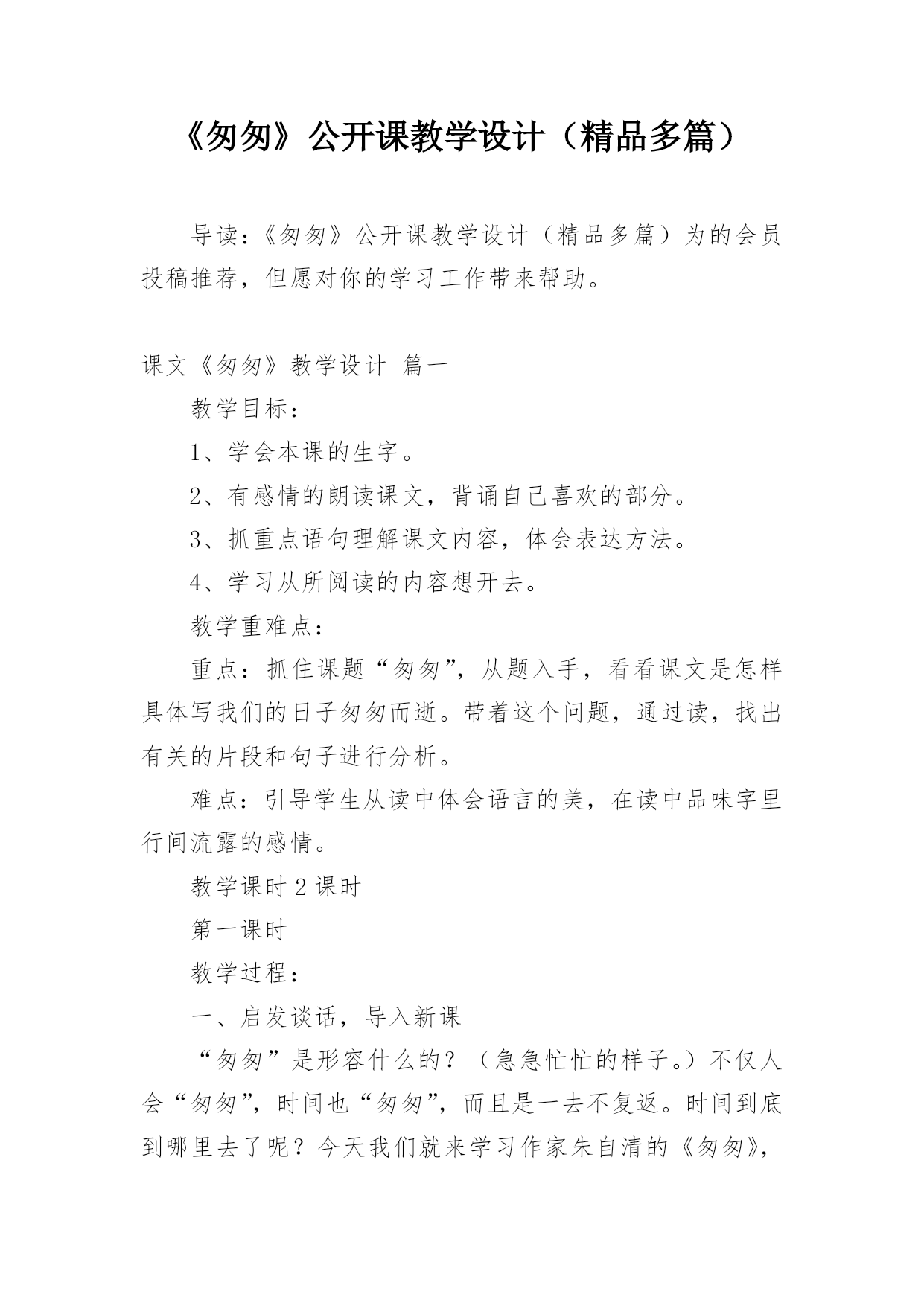 《匆匆》公开课教学设计（精品多篇）

导读：《匆匆》公开课教学设计（精品多篇）为的会员投稿推荐，但愿对你的学习工作带来帮助。

课文《匆匆》教学设计 篇一

教学目标：

1、学会本课的生字。

2、有感情的朗读课文，背诵自己喜欢的部分。

3、抓重点语句理解课文内容，体会表达方法。

4、学习从所阅读的内容想开去。

教学重难点：

重点：抓住课题“匆匆”，从题入手，看看课文是怎样具体写我们的日子匆匆而逝。带着这个问题，通过读，找出有关的片段和句子进行分析。

难点：引导学生从读中体会语言的美，在读中品味字里行间流露的感情。

教学课时 2 课时

第一课时

教学过程：

一、启发谈话，导入新课

“匆匆”是形容什么的？（急急忙忙的样子。）不仅人会“匆匆”，时间也“匆匆”，而且是一去不复返。时间到底到哪里去了呢？今天我们就来学习作家朱自清的《匆匆》，